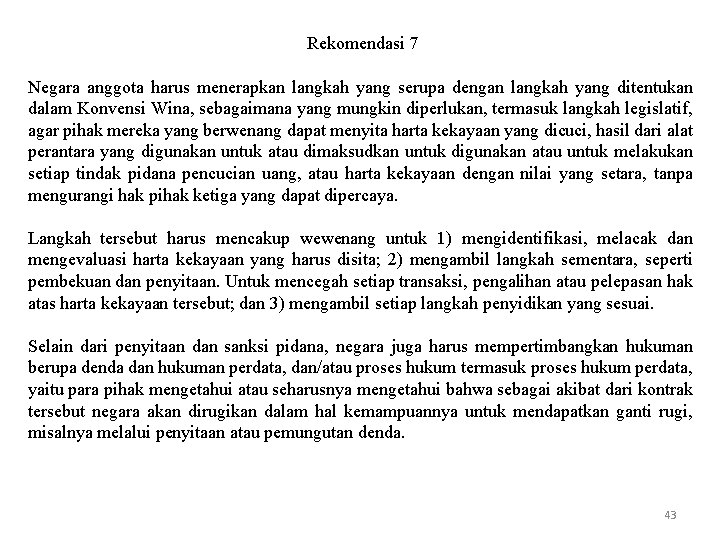 Rekomendasi 7

Negara anggota harus menerapkan langkah yang serupa dengan langkah yang ditentukan dalam Konvensi Wina, sebagaimana yang mungkin diperlukan, termasuk langkah legislatif, agar pihak mereka yang berwenang dapat menyita harta kekayaan yang dicuci, hasil dari alat perantara yang digunakan untuk atau dimaksudkan untuk digunakan atau untuk melakukan setiap tindak pidana pencucian uang, atau harta kekayaan dengan nilai yang setara, tanpa mengurangi hak pihak ketiga yang dapat dipercaya.

Langkah tersebut harus mencakup wewenang untuk 1) mengidentifikasi, melacak dan mengevaluasi harta kekayaan yang harus disita; 2) mengambil langkah sementara, seperti pembekuan dan penyitaan. Untuk mencegah setiap transaksi, pengalihan atau pelepasan hak atas harta kekayaan tersebut; dan 3) mengambil setiap langkah penyidikan yang sesuai.

Selain dari penyitaan dan sanksi pidana, negara juga harus mempertimbangkan hukuman berupa denda dan hukuman perdata, dan/atau proses hukum termasuk proses hukum perdata, yaitu para pihak mengetahui atau seharusnya mengetahui bahwa sebagai akibat dari kontrak tersebut negara akan dirugikan dalam hal kemampuannya untuk mendapatkan ganti rugi, misalnya melalui penyitaan atau pemungutan denda.

43